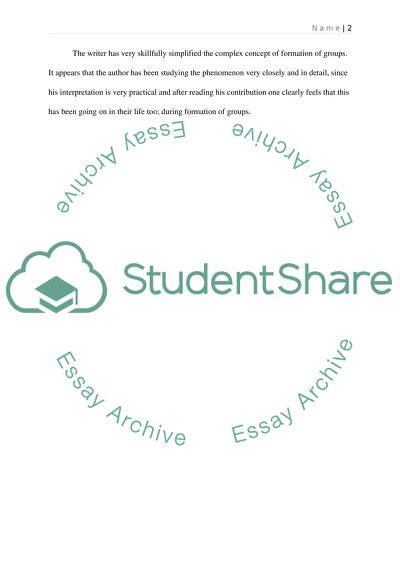 Name | 2

The writer has very skillfully simplified the complex concept of formation of groups. It appears that the author has been studying the phenomenon very closely and in detail, since his interpretation is very practical and after reading his contribution one clearly feels that this has been going on in their life too; during formation of groups.

Essay Archive

Essay Archive

StudentShare

Essay Archive

Essay Archive